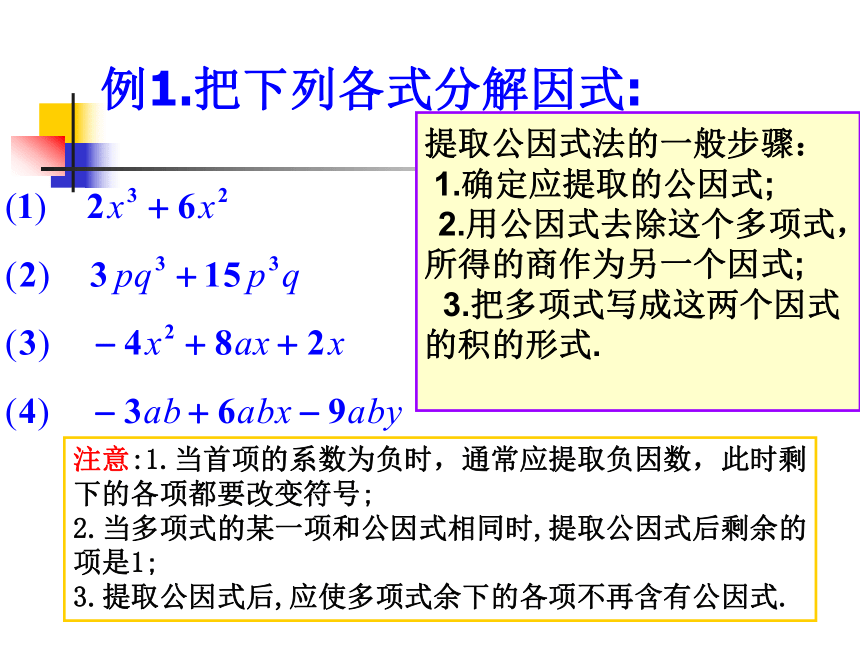 例1.把下列各式分解因式:

(1) $2x^3+6x^2$

(2) $3pq^3+15p^3q$

(3) $-4x^2+8ax+2x$

(4) $-3ab+6abx-9aby$

提取公因式法的一般步骤:
1.确定应提取的公因式;
2.用公因式去除这个多项式,所得的商作为另一个因式;
3.把多项式写成这两个因式的积的形式.

注意:1.当首项的系数为负时,通常应提取负因数,此时剩下的各项都要改变符号;
2.当多项式的某一项和公因式相同时,提取公因式后剩余的项是1;
3.提取公因式后,应使多项式余下的各项不再含有公因式.